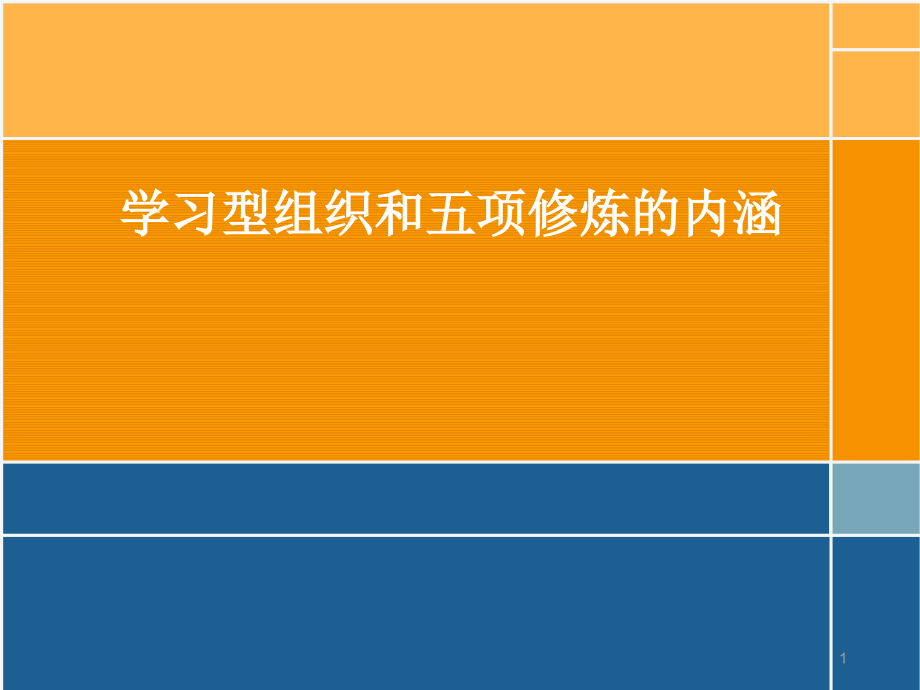 学习型组织和五项修炼的内涵

1